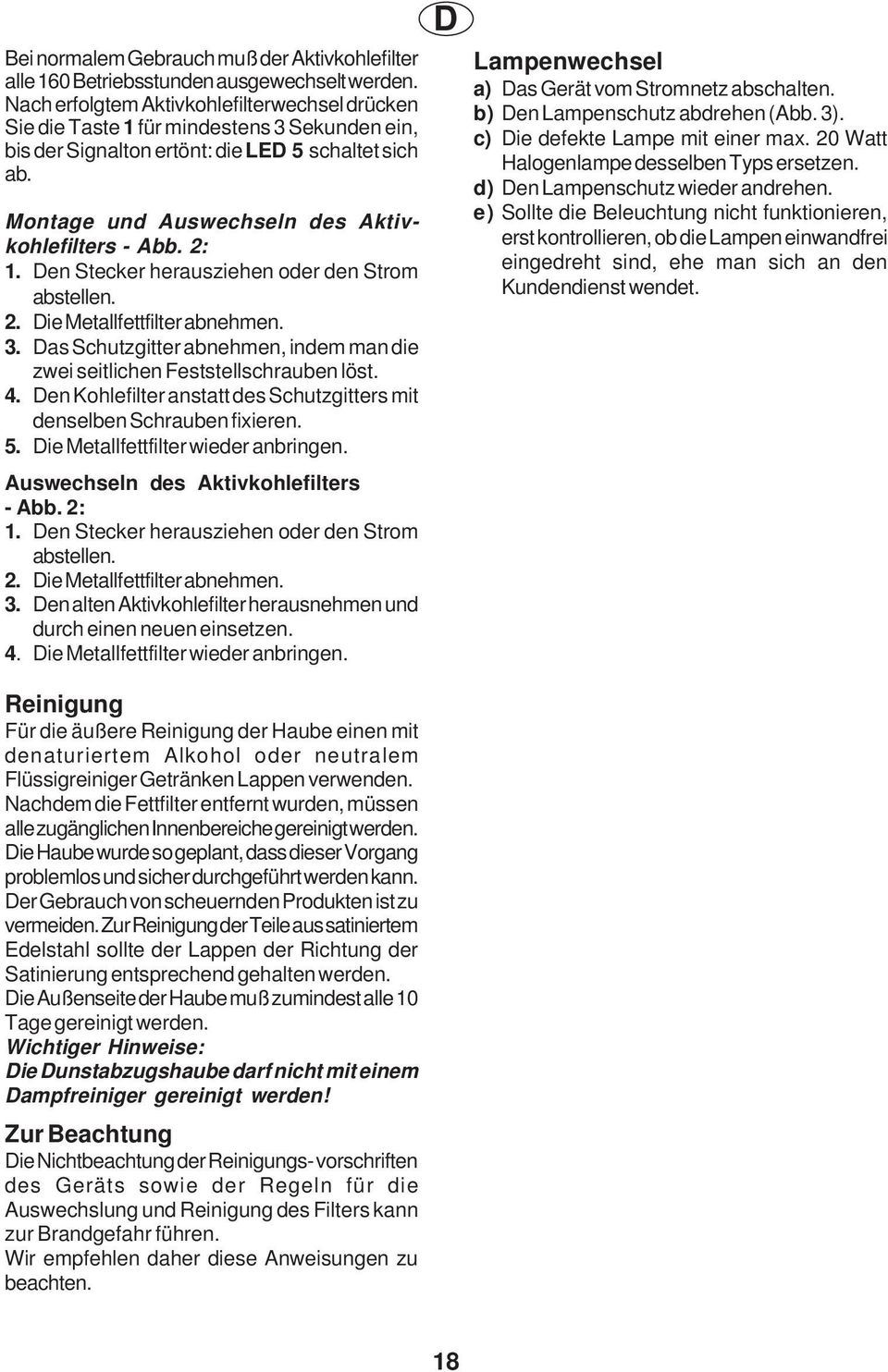 D

Bei normalem Gebrauch muß der Aktivkohlefilter alle 160 Betriebsstunden ausgewechselt werden. Nach erfolgtem Aktivkohlefilterwechsel drücken Sie die Taste 1 für mindestens 3 Sekunden ein, bis der Signalton ertönt: die LED 5 schaltet sich ab.

Montage und Auswechseln des Aktivkohlefilters - Abb. 2:
1. Den Stecker herausziehen oder den Strom abstellen.
2. Die Metallfettfilter abnehmen.
3. Das Schutzgitter abnehmen, indem man die zwei seitlichen Feststellschrauben löst.
4. Den Kohlefilter anstatt des Schutzgitters mit denselben Schrauben fixieren.
5. Die Metallfettfilter wieder anbringen.

Auswechseln des Aktivkohlefilters - Abb. 2:
1. Den Stecker herausziehen oder den Strom abstellen.
2. Die Metallfettfilter abnehmen.
3. Den alten Aktivkohlefilter herausnehmen und durch einen neuen einsetzen.
4. Die Metallfettfilter wieder anbringen.

Reinigung
Für die äußere Reinigung der Haube einen mit denaturiertem Alkohol oder neutralem Flüssigreiniger Getränken Lappen verwenden. Nachdem die Fettfilter entfernt wurden, müssen alle zugänglichen Innenbereiche gereinigt werden. Die Haube wurde so geplant, dass dieser Vorgang problemlos und sicher durchgeführt werden kann. Der Gebrauch von scheuernden Produkten ist zu vermeiden. Zur Reinigung der Teile aus satiniertem Edelstahl sollte der Lappen der Richtung der Satinierung entsprechend gehalten werden. Die Außenseite der Haube muß zumindest alle 10 Tage gereinigt werden.
Wichtiger Hinweise:
Die Dunstabzugshaube darf nicht mit einem Dampfreiniger gereinigt werden!

Zur Beachtung
Die Nichtbeachtung der Reinigungs- vorschriften des Geräts sowie der Regeln für die Auswechslung und Reinigung des Filters kann zur Brandgefahr führen.
Wir empfehlen daher diese Anweisungen zu beachten.

Lampenwechsel
a) Das Gerät vom Stromnetz abschalten.
b) Den Lampenschutz abdrehen (Abb. 3).
c) Die defekte Lampe mit einer max. 20 Watt Halogenlampe desselben Typs ersetzen.
d) Den Lampenschutz wieder andrehen.
e) Sollte die Beleuchtung nicht funktionieren, erst kontrollieren, ob die Lampen einwandfrei eingedreht sind, ehe man sich an den Kundendienst wendet.

18